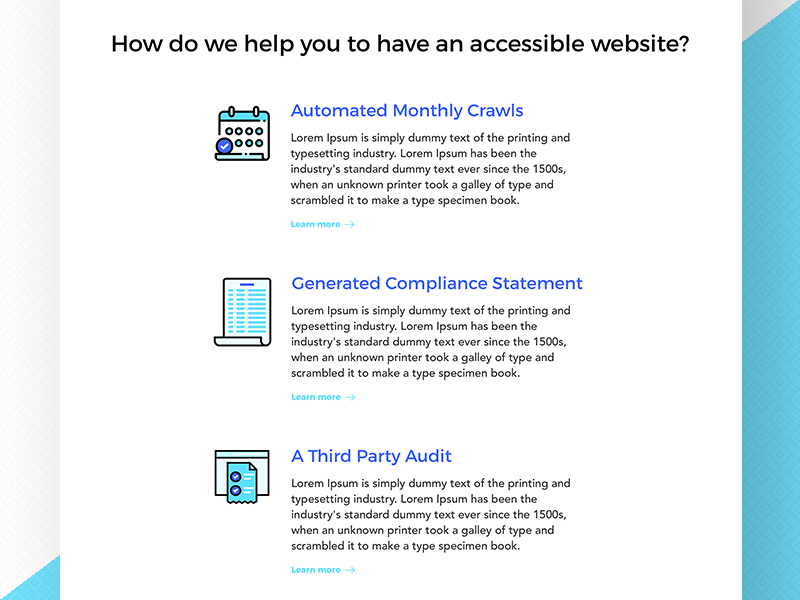 How do we help you to have an accessible website?

Automated Monthly Crawls

Lorem Ipsum is simply dummy text of the printing and typesetting industry. Lorem Ipsum has been the industry's standard dummy text ever since the 1500s, when an unknown printer took a galley of type and scrambled it to make a type specimen book.

Learn more →

Generated Compliance Statement

Lorem Ipsum is simply dummy text of the printing and typesetting industry. Lorem Ipsum has been the industry's standard dummy text ever since the 1500s, when an unknown printer took a galley of type and scrambled it to make a type specimen book.

Learn more →

A Third Party Audit

Lorem Ipsum is simply dummy text of the printing and typesetting industry. Lorem Ipsum has been the industry's standard dummy text ever since the 1500s, when an unknown printer took a galley of type and scrambled it to make a type specimen book.

Learn more →